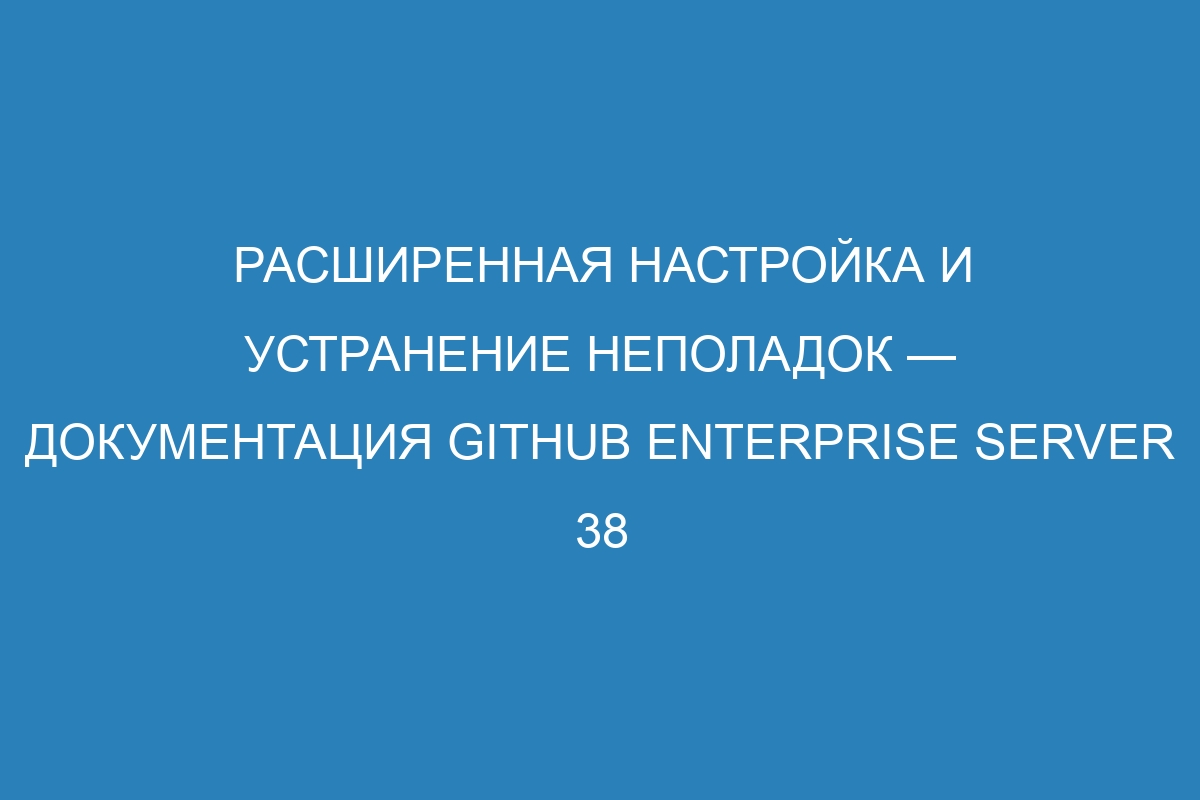 РАСШИРЕННАЯ НАСТРОЙКА И УСТРАНЕНИЕ НЕПОЛАДОК — ДОКУМЕНТАЦИЯ GITHUB ENTERPRISE SERVER 38